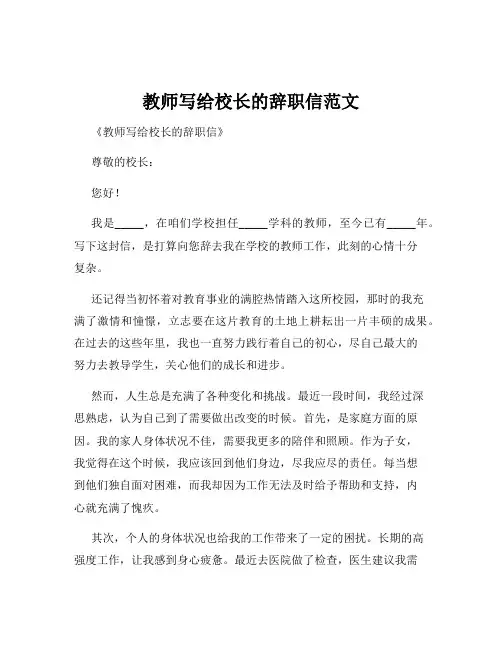 教师写给校长的辞职信范文

《教师写给校长的辞职信》

尊敬的校长：

您好！

我是_____，在咱们学校担任_____学科的教师，至今已有_____年。写下这封信，是打算向您辞去我在学校的教师工作，此刻的心情十分复杂。

还记得当初怀着对教育事业的满腔热情踏入这所校园，那时的我充满了激情和憧憬，立志要在这片教育的土地上耕耘出一片丰硕的成果。在过去的这些年里，我也一直努力践行着自己的初心，尽自己最大的努力去教导学生，关心他们的成长和进步。

然而，人生总是充满了各种变化和挑战。最近一段时间，我经过深思熟虑，认为自己到了需要做出改变的时候。首先，是家庭方面的原因。我的家人身体状况不佳，需要我更多的陪伴和照顾。作为子女，我觉得在这个时候，我应该回到他们身边，尽我应尽的责任。每当想到他们独自面对困难，而我却因为工作无法及时给予帮助和支持，内心就充满了愧疚。

其次，个人的身体状况也给我的工作带来了一定的困扰。长期的高强度工作，让我感到身心疲惫。最近去医院做了检查，医生建议我需